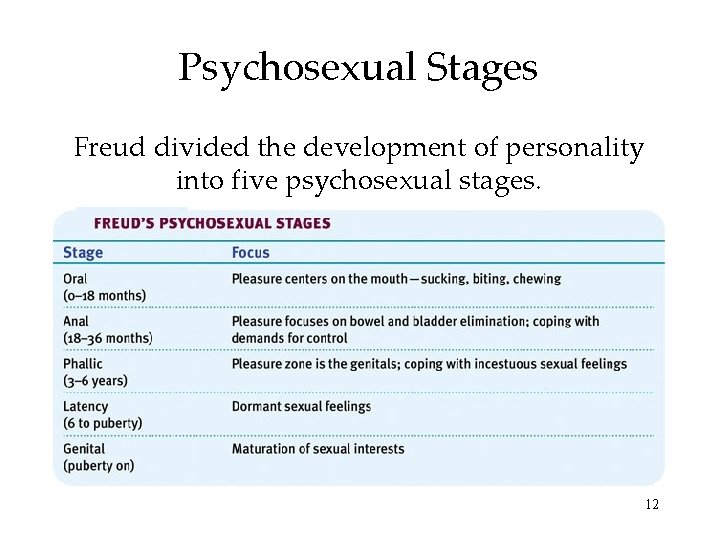 Psychosexual Stages

Freud divided the development of personality into five psychosexual stages.

FREUD'S PSYCHOSEXUAL STAGES

| Stage | Focus |
|---|---|
| Oral (0–18 months) | Pleasure centers on the mouth—sucking, biting, chewing |
| Anal (18–36 months) | Pleasure focuses on bowel and bladder elimination; coping with demands for control |
| Phallic (3–6 years) | Pleasure zone is the genitals; coping with incestuous sexual feelings |
| Latency (6 to puberty) | Dormant sexual feelings |
| Genital (puberty on) | Maturation of sexual interests |

12